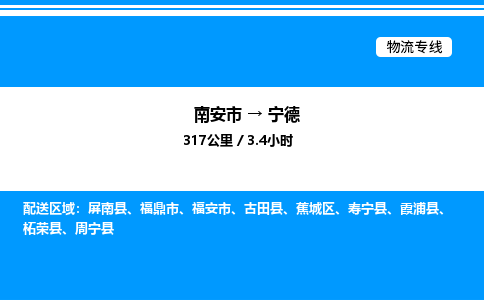 物流专线

南安市 → 宁德

317公里 / 3.4小时

配送区域：屏南县、福鼎市、福安市、古田县、蕉城区、寿宁县、霞浦县、柘荣县、周宁县